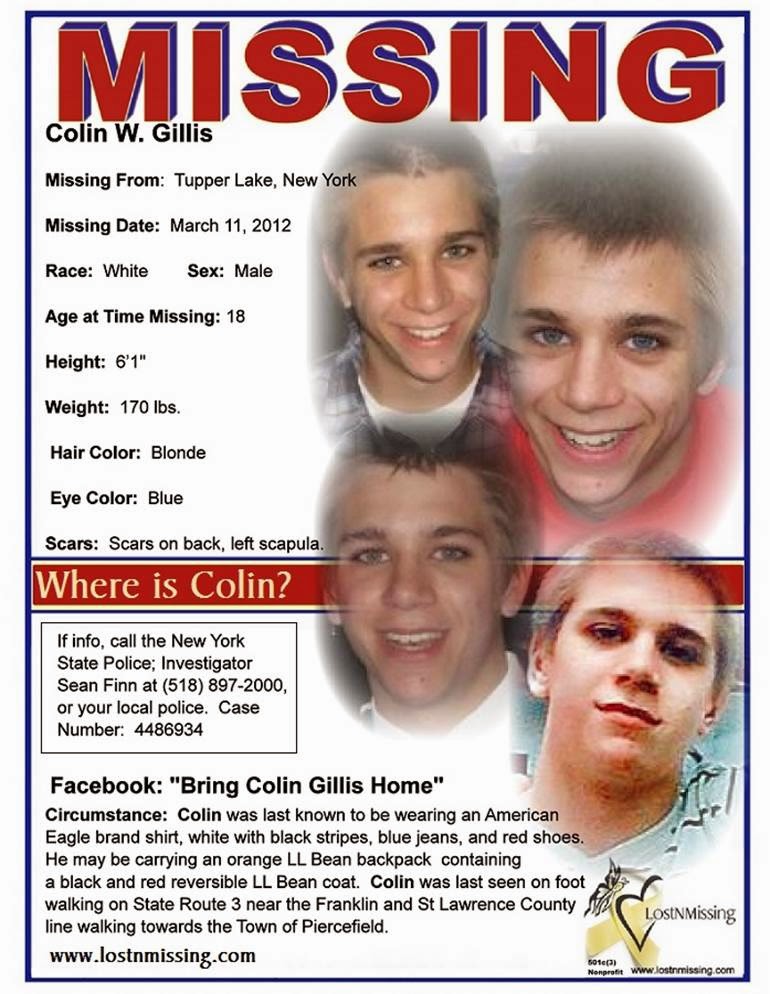 MISSING

Colin W. Gillis

Missing From: Tupper Lake, New York

Missing Date: March 11, 2012

Race: White Sex: Male

Age at Time Missing: 18

Height: 6'1"

Weight: 170 lbs.

Hair Color: Blonde

Eye Color: Blue

Scars: Scars on back, left scapula.

Where is Colin?

If info, call the New York State Police; Investigator Sean Finn at (518) 897-2000, or your local police. Case Number: 4486934

Facebook: "Bring Colin Gillis Home"

Circumstance: Colin was last known to be wearing an American Eagle brand shirt, white with black stripes, blue jeans, and red shoes. He may be carrying an orange LL Bean backpack containing a black and red reversible LL Bean coat. Colin was last seen on foot walking on State Route 3 near the Franklin and St Lawrence County line walking towards the Town of Piercefield.

www.lostnmissing.com

LostNMissing

501c(3) Nonprofit www.lostnmissing.com